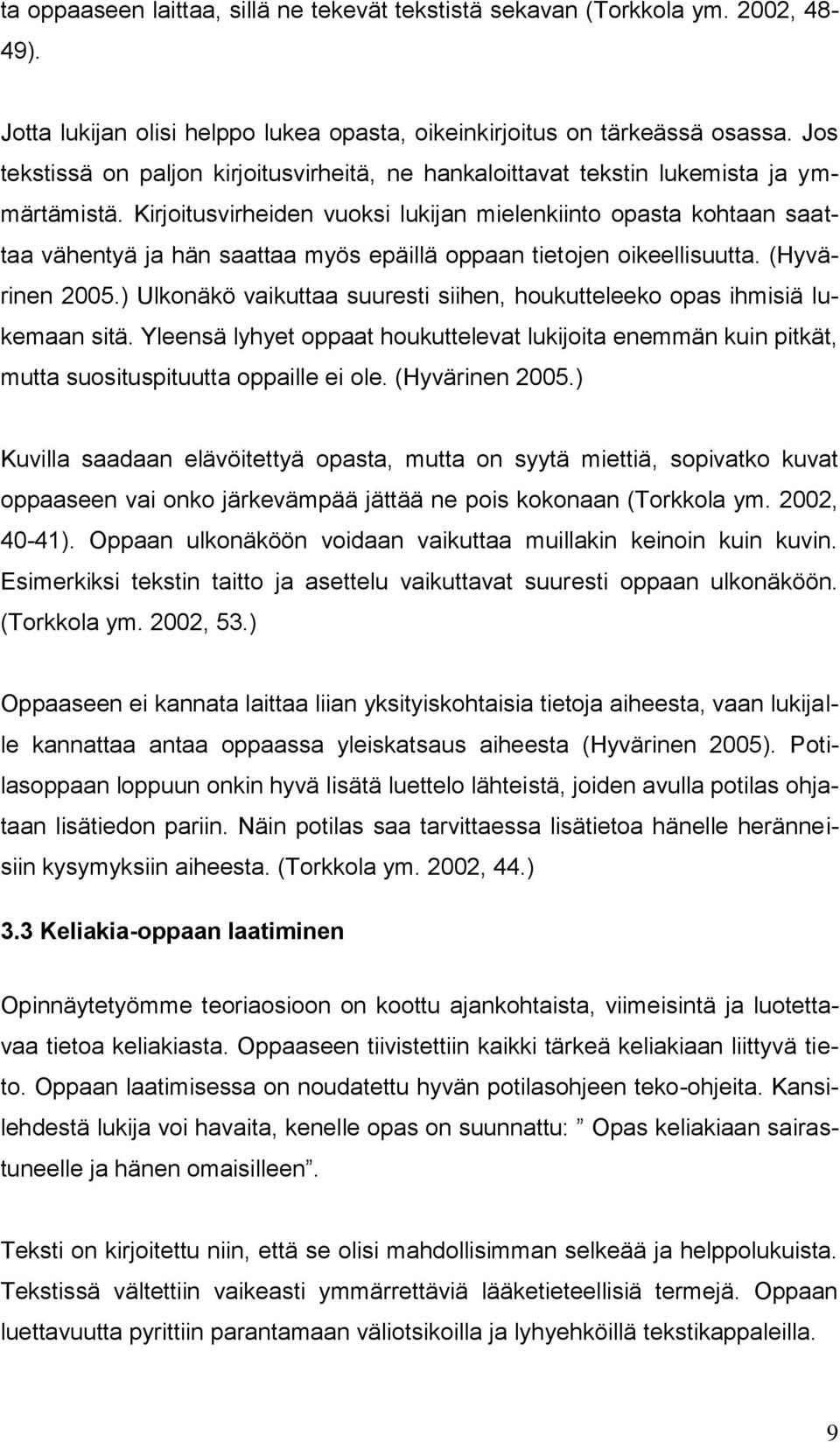 ta oppaaseen laittaa, sillä ne tekevät tekstistä sekavan (Torkkola ym. 2002, 48-49).

Jotta lukijan olisi helppo lukea opasta, oikeinkirjoitus on tärkeässä osassa. Jos tekstissä on paljon kirjoitusvirheitä, ne hankaloittavat tekstin lukemista ja ymmärtämistä. Kirjoitusvirheiden vuoksi lukijan mielenkiinto opasta kohtaan saattaa vähentyä ja hän saattaa myös epäillä oppaan tietojen oikeellisuutta. (Hyvärinen 2005.) Ulkonäkö vaikuttaa suuresti siihen, houkutteleeko opas ihmisiä lukemaan sitä. Yleensä lyhyet oppaat houkuttelevat lukijoita enemmän kuin pitkät, mutta suosituspituutta oppaille ei ole. (Hyvärinen 2005.)

Kuvilla saadaan elävöitettyä opasta, mutta on syytä miettiä, sopivatko kuvat oppaaseen vai onko järkevämpää jättää ne pois kokonaan (Torkkola ym. 2002, 40-41). Oppaan ulkonäköön voidaan vaikuttaa muillakin keinoin kuin kuvin. Esimerkiksi tekstin taitto ja asettelu vaikuttavat suuresti oppaan ulkonäköön. (Torkkola ym. 2002, 53.)

Oppaaseen ei kannata laittaa liian yksityiskohtaisia tietoja aiheesta, vaan lukijalle kannattaa antaa oppaassa yleiskatsaus aiheesta (Hyvärinen 2005). Potilasoppaan loppuun onkin hyvä lisätä luettelo lähteistä, joiden avulla potilas ohjataan lisätiedon pariin. Näin potilas saa tarvittaessa lisätietoa hänelle heränneisiin kysymyksiin aiheesta. (Torkkola ym. 2002, 44.)

3.3 Keliakia-oppaan laatiminen

Opinnäytetyömme teoriaosioon on koottu ajankohtaista, viimeisintä ja luotettavaa tietoa keliakiasta. Oppaaseen tiivistettiin kaikki tärkeä keliakiaan liittyvä tieto. Oppaan laatimisessa on noudatettu hyvän potilasohjeen teko-ohjeita. Kansilehdestä lukija voi havaita, kenelle opas on suunnattu: ” Opas keliakiaan sairastuneelle ja hänen omaisilleen”.

Teksti on kirjoitettu niin, että se olisi mahdollisimman selkeää ja helppolukuista. Tekstissä vältettiin vaikeasti ymmärrettäviä lääketieteellisiä termejä. Oppaan luettavuutta pyrittiin parantamaan väliotsikoilla ja lyhyehköillä tekstikappaleilla.

9